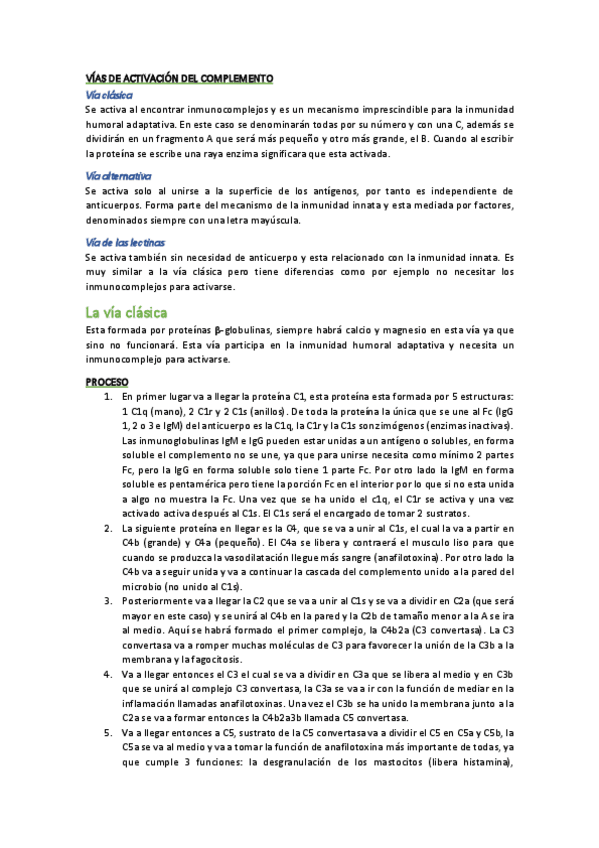 VÍAS DE ACTIVACIÓN DEL COMPLEMENTO

Vía clásica

Se activa al encontrar inmunocomplejos y es un mecanismo imprescindible para la inmunidad humoral adaptativa. En este caso se denominarán todas por su número y con una C, además se dividirán en un fragmento A que será más pequeño y otro más grande, el B. Cuando al escribir la proteína se escribe una raya enzima significara que esta activada.

Vía alternativa

Se activa solo al unirse a la superficie de los antígenos, por tanto es independiente de anticuerpos. Forma parte del mecanismo de la inmunidad innata y esta mediada por factores, denominados siempre con una letra mayúscula.

Vía de las lectinas

Se activa también sin necesidad de anticuerpo y esta relacionado con la inmunidad innata. Es muy similar a la vía clásica pero tiene diferencias como por ejemplo no necesitar los inmunocomplejos para activarse.

La vía clásica

Esta formada por proteínas β-globulinas, siempre habrá calcio y magnesio en esta vía ya que sino no funcionará. Esta vía participa en la inmunidad humoral adaptativa y necesita un inmunocomplejo para activarse.

PROCESO

1. En primer lugar va a llegar la proteína C1, esta proteína esta formada por 5 estructuras: 1 C1q (mano), 2 C1r y 2 C1s (anillos). De toda la proteína la única que se une al Fc (IgG 1, 2 o 3 e IgM) del anticuerpo es la C1q, la C1r y la C1s son zimógenos (enzimas inactivas). Las inmunoglobulinas IgM e IgG pueden estar unidas a un antígeno o solubles, en forma soluble el complemento no se une, ya que para unirse necesita como mínimo 2 partes Fc, pero la IgG en forma soluble solo tiene 1 parte Fc. Por otro lado la IgM en forma soluble es pentamérica pero tiene la porción Fc en el interior por lo que si no esta unida a algo no muestra la Fc. Una vez que se ha unido el c1q, el C1r se activa y una vez activado activa después al C1s. El C1s será el encargado de tomar 2 sustratos.

2. La siguiente proteína en llegar es la C4, que se va a unir al C1s, el cual la va a partir en C4b (grande) y C4a (pequeño). El C4a se libera y contraerá el musculo liso para que cuando se produzca la vasodilatación llegue más sangre (anafilotoxina). Por otro lado la C4b va a seguir unida y va a continuar la cascada del complemento unido a la pared del microbio (no unido al C1s).

3. Posteriormente va a llegar la C2 que se va a unir al C1s y se va a dividir en C2a (que será mayor en este caso) y se unirá al C4b en la pared y la C2b de tamaño menor a la A se ira al medio. Aquí se habrá formado el primer complejo, la C4b2a (C3 convertasa). La C3 convertasa va a romper muchas moléculas de C3 para favorecer la unión de la C3b a la membrana y la fagocitosis.

4. Va a llegar entonces el C3 el cual se va a dividir en C3a que se libera al medio y en C3b que se unirá al complejo C3 convertasa, la C3a se va a ir con la función de mediar en la inflamación llamadas anafilotoxinas. Una vez el C3b se ha unido la membrana junto a la C2a se va a formar entonces la C4b2a3b llamada C5 convertasa.

5. Va a llegar entonces a C5, sustrato de la C5 convertasa va a dividir el C5 en C5a y C5b, la C5a se va al medio y va a tomar la función de anafilotoxina más importante de todas, ya que cumple 3 funciones: la desgranulación de los mastocitos (libera histamina),